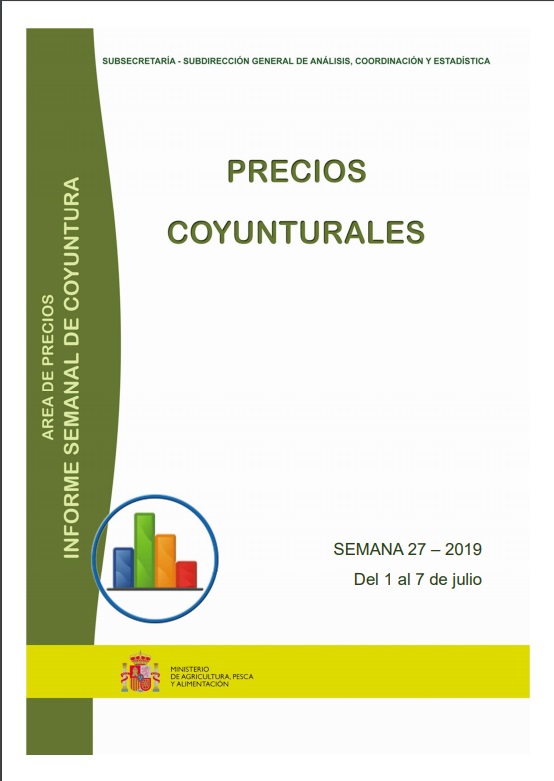 SUBSECRETARÍA - SUBDIRECCIÓN GENERAL DE ANÁLISIS, COORDINACIÓN Y ESTADÍSTICA

AREA DE PRECIOS
INFORME SEMANAL DE COYUNTURA

PRECIOS
COYUNTURALES

SEMANA 27 – 2019
Del 1 al 7 de julio

MINISTERIO
DE AGRICULTURA, PESCA
Y ALIMENTACIÓN